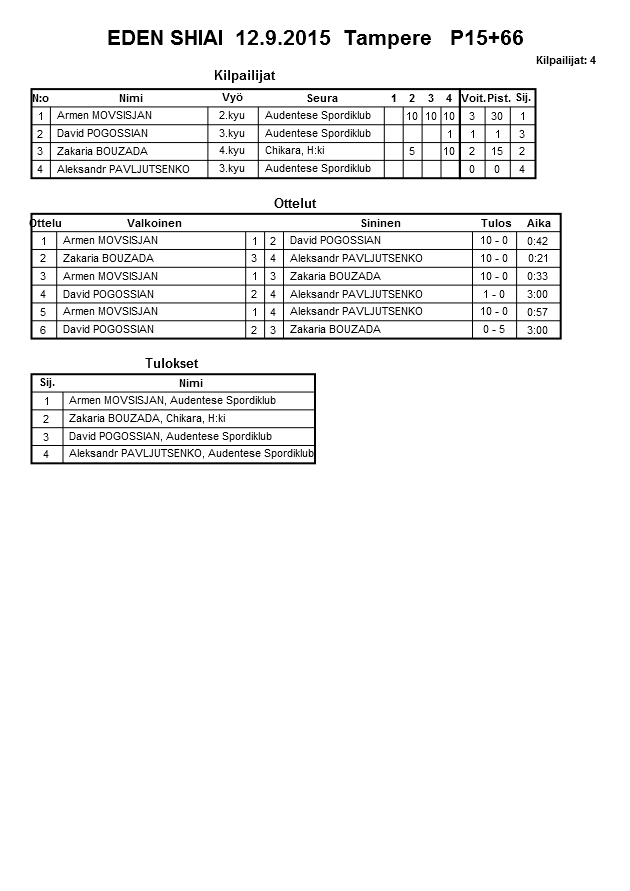 EDEN SHIAI 12.9.2015 Tampere P15+66

Kilpailijat: 4

Kilpailijat

| N:o | Nimi | Vyö | Seura | 1 | 2 | 3 | 4 | Voit. | Pist. | Sij. |
|---|---|---|---|---|---|---|---|---|---|---|
| 1 | Armen MOVSISJAN | 2.kyu | Audentese Spordiklub | | 10 | 10 | 10 | 3 | 30 | 1 |
| 2 | David POGOSSIAN | 3.kyu | Audentese Spordiklub | | | | 1 | 1 | 1 | 3 |
| 3 | Zakaria BOUZADA | 4.kyu | Chikara, H:ki | | 5 | | 10 | 2 | 15 | 2 |
| 4 | Aleksandr PAVLJUTSENKO | 3.kyu | Audentese Spordiklub | | | | | 0 | 0 | 4 |

Ottelut

| Ottelu | Valkoinen | | | Sininen | Tulos | Aika |
|---|---|---|---|---|---|---|
| 1 | Armen MOVSISJAN | 1 | 2 | David POGOSSIAN | 10 - 0 | 0:42 |
| 2 | Zakaria BOUZADA | 3 | 4 | Aleksandr PAVLJUTSENKO | 10 - 0 | 0:21 |
| 3 | Armen MOVSISJAN | 1 | 3 | Zakaria BOUZADA | 10 - 0 | 0:33 |
| 4 | David POGOSSIAN | 2 | 4 | Aleksandr PAVLJUTSENKO | 1 - 0 | 3:00 |
| 5 | Armen MOVSISJAN | 1 | 4 | Aleksandr PAVLJUTSENKO | 10 - 0 | 0:57 |
| 6 | David POGOSSIAN | 2 | 3 | Zakaria BOUZADA | 0 - 5 | 3:00 |

Tulokset

| Sij. | Nimi |
|---|---|
| 1 | Armen MOVSISJAN, Audentese Spordiklub |
| 2 | Zakaria BOUZADA, Chikara, H:ki |
| 3 | David POGOSSIAN, Audentese Spordiklub |
| 4 | Aleksandr PAVLJUTSENKO, Audentese Spordiklub |